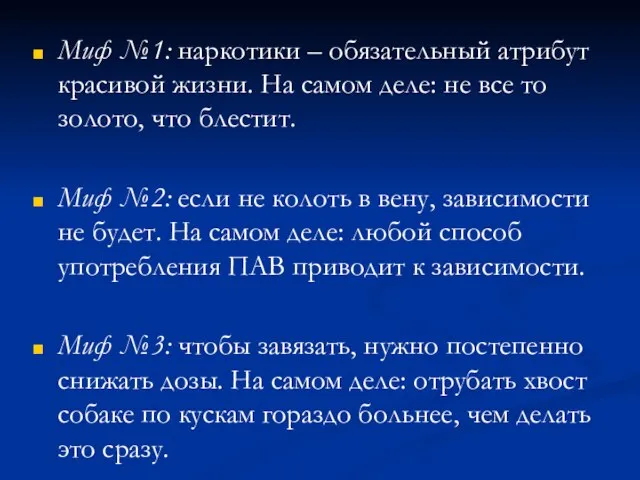 Миф №1: наркотики – обязательный атрибут красивой жизни. На самом деле: не все то золото, что блестит.

Миф №2: если не колоть в вену, зависимости не будет. На самом деле: любой способ употребления ПАВ приводит к зависимости.

Миф №3: чтобы завязать, нужно постепенно снижать дозы. На самом деле: отрубать хвост собаке по кускам гораздо больнее, чем делать это сразу.